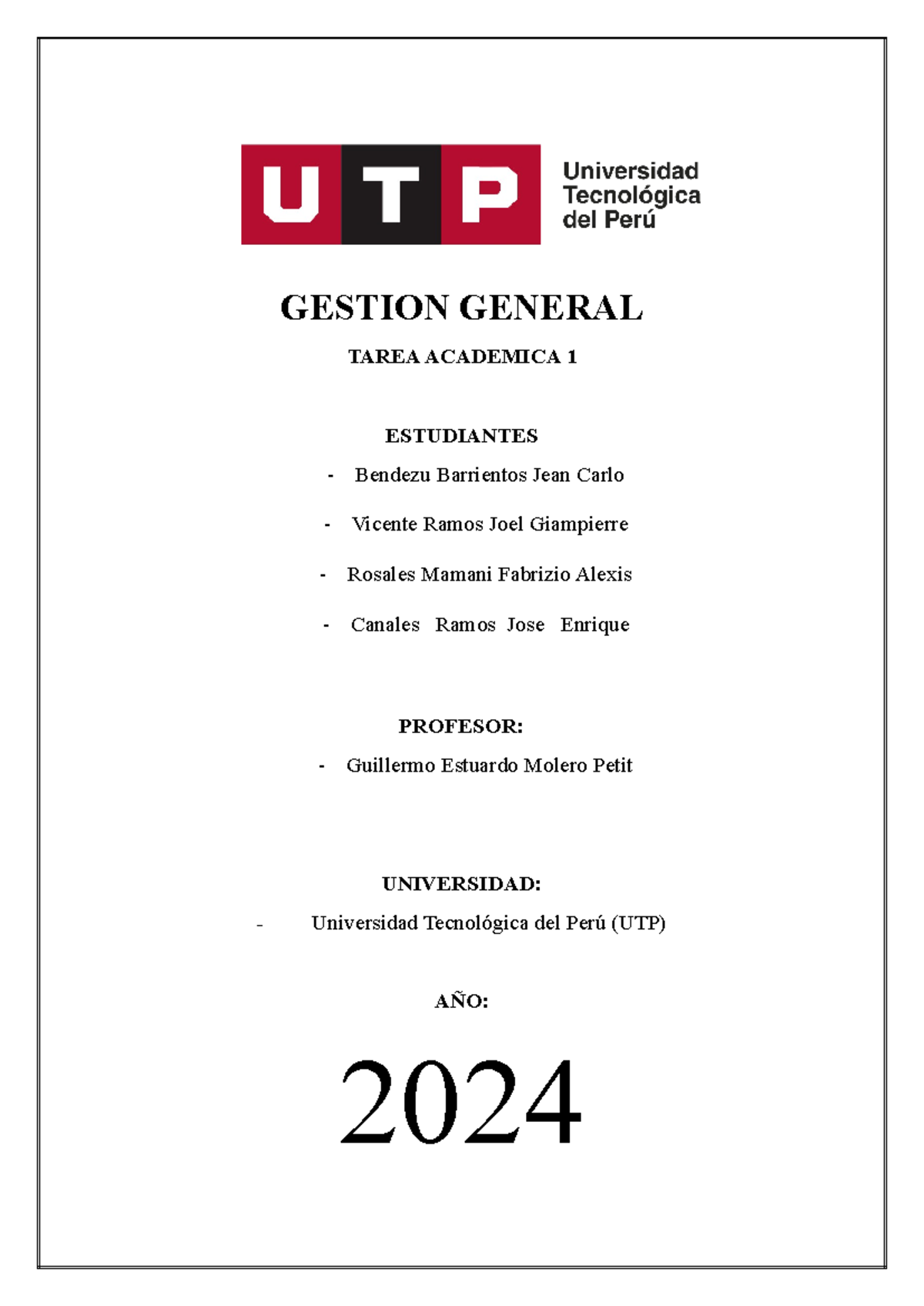 UTP Universidad Tecnológica del Perú

GESTION GENERAL

TAREA ACADEMICA 1

ESTUDIANTES

- Bendezu Barrientos Jean Carlo
- Vicente Ramos Joel Giampierre
- Rosales Mamani Fabrizio Alexis
- Canales Ramos Jose Enrique

PROFESOR:

- Guillermo Estuardo Molero Petit

UNIVERSIDAD:

- Universidad Tecnológica del Perú (UTP)

AÑO:

2024